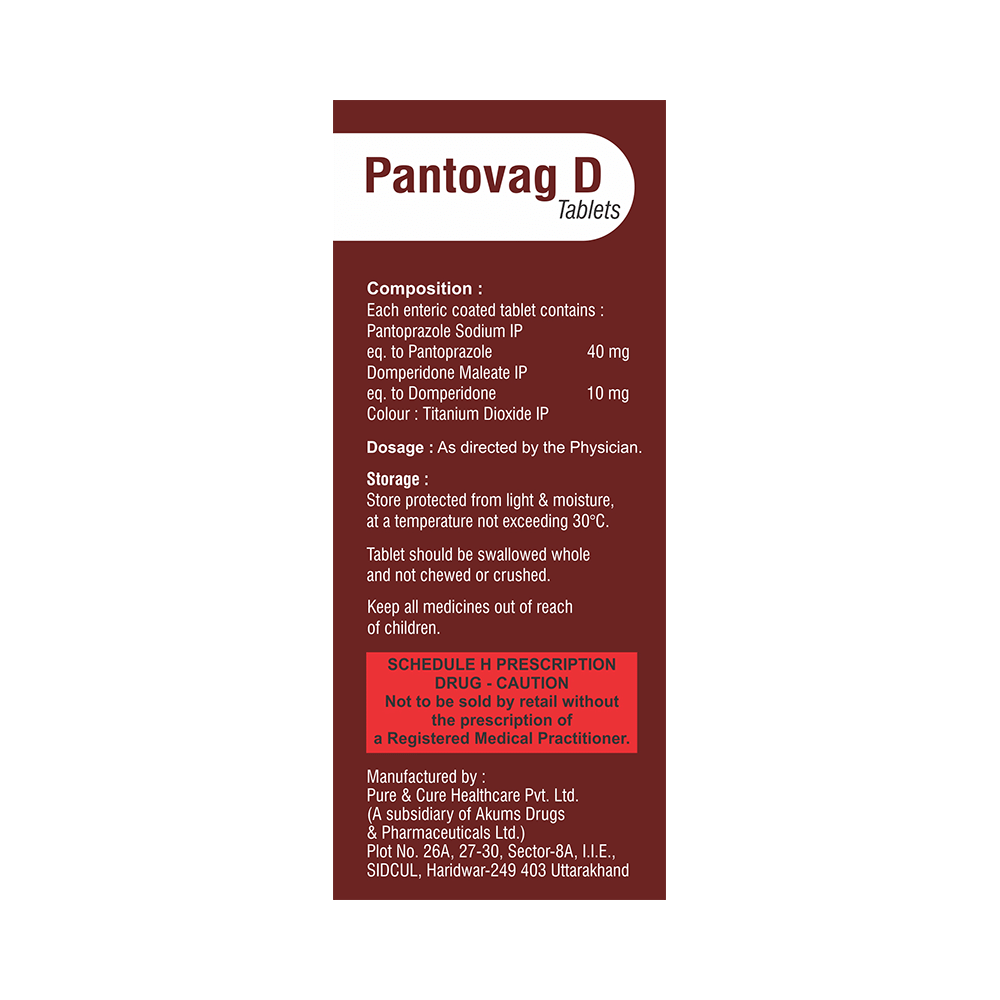 Pantovag D
Tablets

Composition :
Each enteric coated tablet contains :
Pantoprazole Sodium IP
eq. to Pantoprazole 40 mg
Domperidone Maleate IP
eq. to Domperidone 10 mg
Colour : Titanium Dioxide IP

Dosage : As directed by the Physician.

Storage :
Store protected from light & moisture, at a temperature not exceeding 30°C.

Tablet should be swallowed whole and not chewed or crushed.

Keep all medicines out of reach of children.

SCHEDULE H PRESCRIPTION DRUG - CAUTION
Not to be sold by retail without the prescription of a Registered Medical Practitioner.

Manufactured by :
Pure & Cure Healthcare Pvt. Ltd.
(A subsidiary of Akums Drugs & Pharmaceuticals Ltd.)
Plot No. 26A, 27-30, Sector-8A, I.I.E.,
SIDCUL, Haridwar-249 403 Uttarakhand